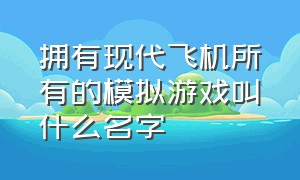 拥有现代飞机所有的模拟游戏叫什么名字